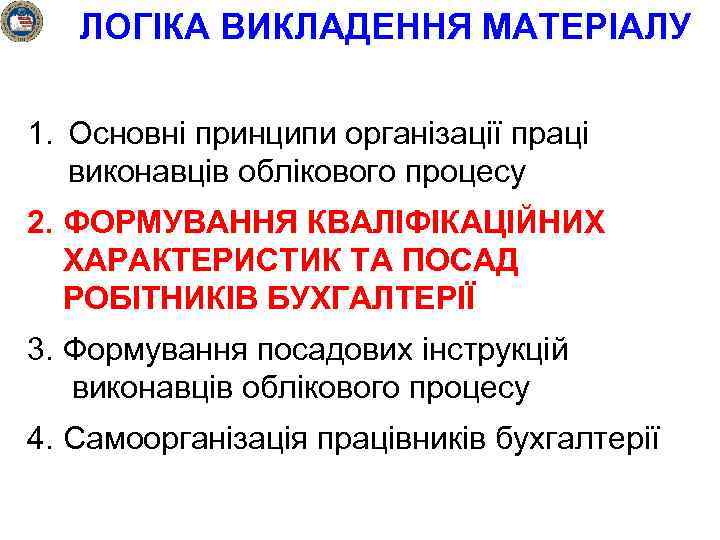 ЛОГІКА ВИКЛАДЕННЯ МАТЕРІАЛУ

1. Основні принципи організації праці виконавців облікового процесу

2. ФОРМУВАННЯ КВАЛІФІКАЦІЙНИХ ХАРАКТЕРИСТИК ТА ПОСАД РОБІТНИКІВ БУХГАЛТЕРІЇ

3. Формування посадових інструкцій виконавців облікового процесу

4. Самоорганізація працівників бухгалтерії